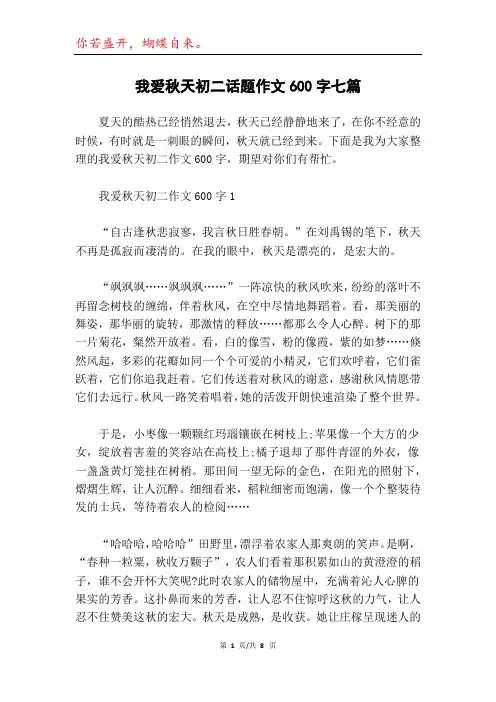 你若盛开，蝴蝶自来。

我爱秋天初二话题作文600字七篇

夏天的酷热已经悄然退去，秋天已经静静地来了，在你不经意的时候，有时就是一刺眼的瞬间，秋天就已经到来。下面是我为大家整理的我爱秋天初二作文600字，期望对你们有帮忙。

我爱秋天初二作文600字1

“自古逢秋悲寂寥，我言秋日胜春朝。”在刘禹锡的笔下，秋天不再是孤寂而凄清的。在我的眼中，秋天是漂亮的，是宏大的。

“飒飒飒……飒飒飒……”一阵凉快的秋风吹来，纷纷的落叶不再留念树枝的缠绵，伴着秋风，在空中尽情地舞蹈着。看，那美丽的舞姿，那华丽的旋转，那激情的释放……都那么令人心醉。树下的那一片菊花，粲然开放着。看，白的像雪，粉的像霞，紫的如梦……倏然风起，多彩的花瓣如同一个个可爱的小精灵，它们欢呼着，它们雀跃着，它们你追我赶着。它们传送着对秋风的谢意，感谢秋风情愿带它们去远行。秋风一路笑着唱着，她的活泼开朗快速渲染了整个世界。

于是，小枣像一颗颗红玛瑙镶嵌在树枝上;苹果像一个大方的少女，绽放着害羞的笑容站在高枝上;橘子退却了那件青涩的外衣，像一盏盏黄灯笼挂在树梢。那田间一望无际的金色，在阳光的照射下，熠熠生辉，让人沉醉。细细看来，稻粒细密而饱满，像一个个整装待发的士兵，等待着农人的检阅……

“哈哈哈，哈哈哈”田野里，漂浮着农家人那爽朗的笑声。是啊，“春种一粒粟，秋收万颗子”，农人们看着那积累如山的黄澄澄的稻子，谁不会开怀大笑呢?此时农家人的储物屋中，充满着沁人心脾的果实的芳香。这扑鼻而来的芳香，让人忍不住惊呼这秋的力气，让人忍不住赞美这秋的宏大。秋天是成熟，是收获。她让庄稼呈现迷人的

第 1 页/共 8 页